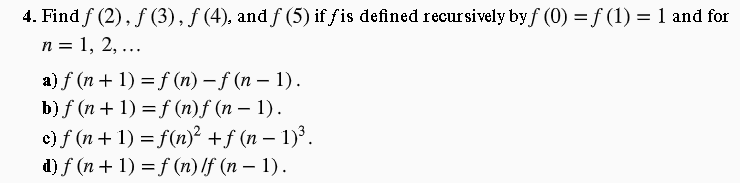 4. Find $f(2)$, $f(3)$, $f(4)$, and $f(5)$ if $f$ is defined recursively by $f(0) = f(1) = 1$ and for $n = 1, 2, \ldots$

a) $f(n+1) = f(n) - f(n-1)$.
b) $f(n+1) = f(n)f(n-1)$.
c) $f(n+1) = f(n)^2 + f(n-1)^3$.
d) $f(n+1) = f(n)/f(n-1)$.